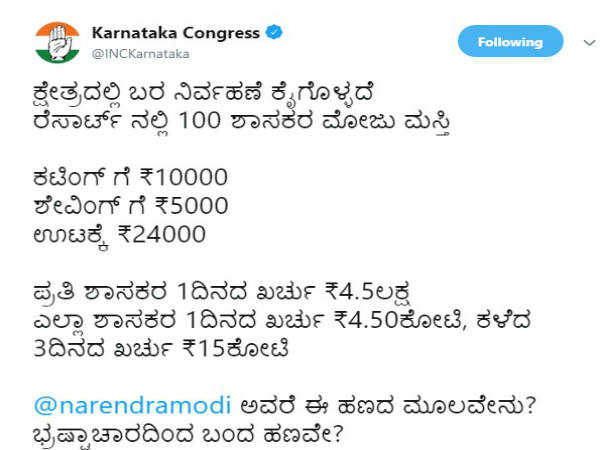 Karnataka Congress
@INCKarnataka

Following

ಕ್ಷೇತ್ರದಲ್ಲಿ ಬರ ನಿರ್ವಹಣೆ ಕೈಗೊಳ್ಳದೆ
ರೆಸಾರ್ಟ್ ನಲ್ಲಿ 100 ಶಾಸಕರ ಮೋಜು ಮಸ್ತಿ

ಕಟಿಂಗ್ ಗೆ ₹10000
ಶೇವಿಂಗ್ ಗೆ ₹5000
ಊಟಕ್ಕೆ ₹24000

ಪ್ರತಿ ಶಾಸಕರ 1ದಿನದ ಖರ್ಚು ₹4.5ಲಕ್ಷ
ಎಲ್ಲಾ ಶಾಸಕರ 1ದಿನದ ಖರ್ಚು ₹4.50ಕೋಟಿ, ಕಳೆದ 3ದಿನದ ಖರ್ಚು ₹15ಕೋಟಿ

@narendramodi ಅವರೆ ಈ ಹಣದ ಮೂಲವೇನು?
ಭ್ರಷ್ಟಾಚಾರದಿಂದ ಬಂದ ಹಣವೇ?